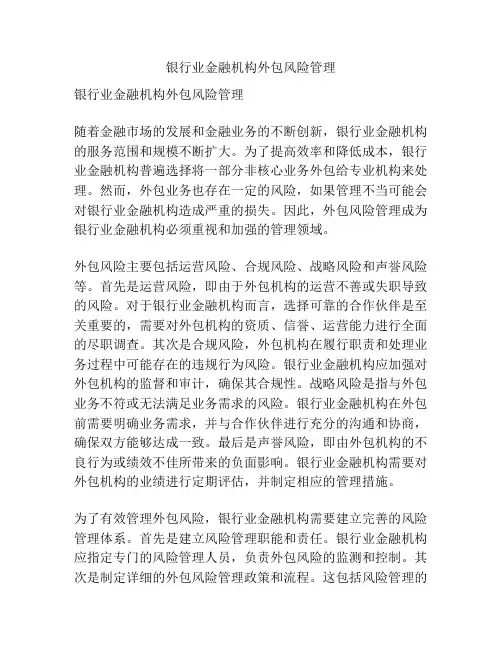 银行业金融机构外包风险管理

银行业金融机构外包风险管理

随着金融市场的发展和金融业务的不断创新，银行业金融机构的服务范围和规模不断扩大。为了提高效率和降低成本，银行业金融机构普遍选择将一部分非核心业务外包给专业机构来处理。然而，外包业务也存在一定的风险，如果管理不当可能会对银行业金融机构造成严重的损失。因此，外包风险管理成为银行业金融机构必须重视和加强的管理领域。

外包风险主要包括运营风险、合规风险、战略风险和声誉风险等。首先是运营风险，即由于外包机构的运营不善或失职导致的风险。对于银行业金融机构而言，选择可靠的合作伙伴是至关重要的，需要对外包机构的资质、信誉、运营能力进行全面的尽职调查。其次是合规风险，外包机构在履行职责和处理业务过程中可能存在的违规行为风险。银行业金融机构应加强对外包机构的监督和审计，确保其合规性。战略风险是指与外包业务不符或无法满足业务需求的风险。银行业金融机构在外包前需要明确业务需求，并与合作伙伴进行充分的沟通和协商，确保双方能够达成一致。最后是声誉风险，即由外包机构的不良行为或绩效不佳所带来的负面影响。银行业金融机构需要对外包机构的业绩进行定期评估，并制定相应的管理措施。

为了有效管理外包风险，银行业金融机构需要建立完善的风险管理体系。首先是建立风险管理职能和责任。银行业金融机构应指定专门的风险管理人员，负责外包风险的监测和控制。其次是制定详细的外包风险管理政策和流程。这包括风险管理的